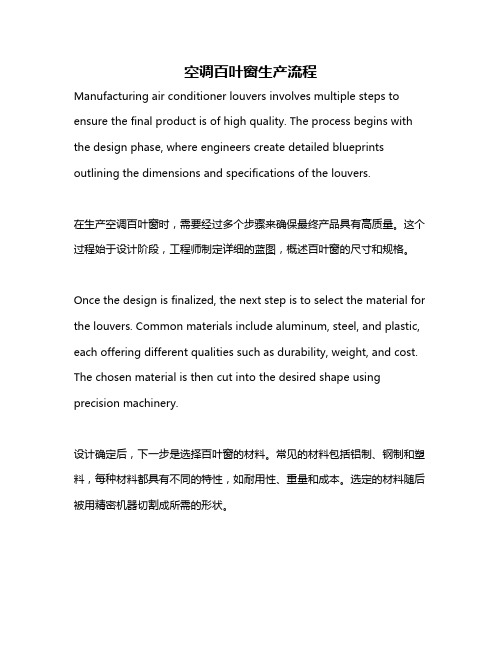 空调百叶窗生产流程

Manufacturing air conditioner louvers involves multiple steps to ensure the final product is of high quality. The process begins with the design phase, where engineers create detailed blueprints outlining the dimensions and specifications of the louvers.

在生产空调百叶窗时，需要经过多个步骤来确保最终产品具有高质量。这个过程始于设计阶段，工程师制定详细的蓝图，概述百叶窗的尺寸和规格。

Once the design is finalized, the next step is to select the material for the louvers. Common materials include aluminum, steel, and plastic, each offering different qualities such as durability, weight, and cost. The chosen material is then cut into the desired shape using precision machinery.

设计确定后，下一步是选择百叶窗的材料。常见的材料包括铝制、钢制和塑料，每种材料都具有不同的特性，如耐用性、重量和成本。选定的材料随后被用精密机器切割成所需的形状。